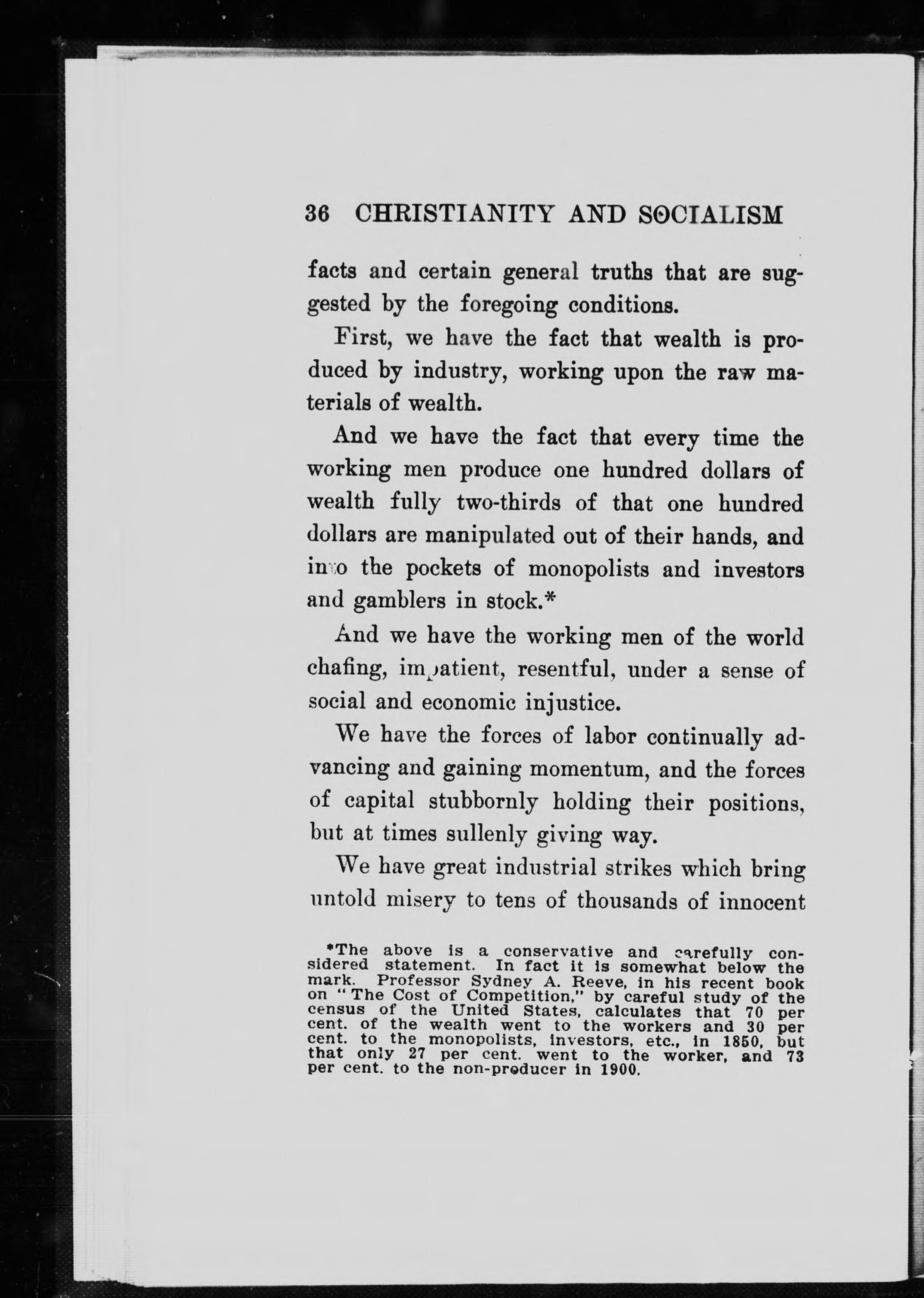 36 CHRISTIANITY AND SOCIALISM

facts and certain general truths that are suggested by the foregoing conditions.

First, we have the fact that wealth is produced by industry, working upon the raw materials of wealth.

And we have the fact that every time the working men produce one hundred dollars of wealth fully two-thirds of that one hundred dollars are manipulated out of their hands, and into the pockets of monopolists and investors and gamblers in stock.*

And we have the working men of the world chafing, impatient, resentful, under a sense of social and economic injustice.

We have the forces of labor continually advancing and gaining momentum, and the forces of capital stubbornly holding their positions, but at times sullenly giving way.

We have great industrial strikes which bring untold misery to tens of thousands of innocent

*The above is a conservative and carefully considered statement. In fact it is somewhat below the mark. Professor Sydney A. Reeve, in his recent book on "The Cost of Competition," by careful study of the census of the United States, calculates that 70 per cent. of the wealth went to the workers and 30 per cent. to the monopolists, investors, etc., in 1850, but that only 27 per cent. went to the worker, and 73 per cent. to the non-producer in 1900.